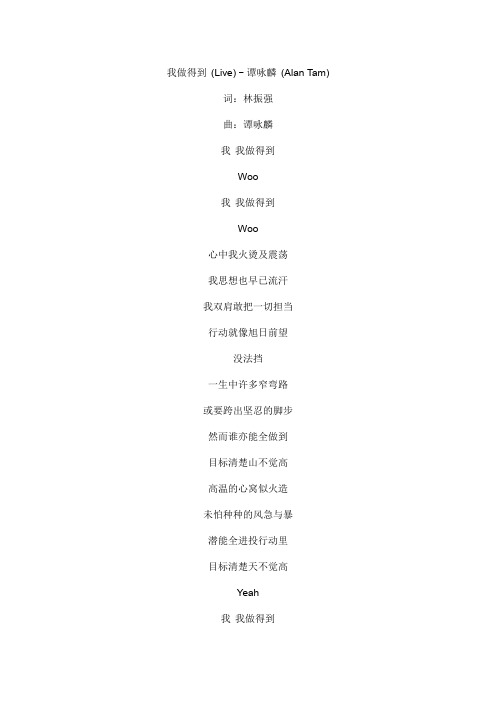 我做得到 (Live) - 谭咏麟 (Alan Tam)

词：林振强

曲：谭咏麟

我 我做得到

Woo

我 我做得到

Woo

心中我火烫及震荡

我思想也早已流汗

我双肩敢把一切担当

行动就像旭日前望

没法挡

一生中许多窄弯路

或要跨出坚忍的脚步

然而谁亦能全做到

目标清楚山不觉高

高温的心窝似火造

未怕种种的风急与暴

潜能全进投行动里

目标清楚天不觉高

Yeah

我 我做得到